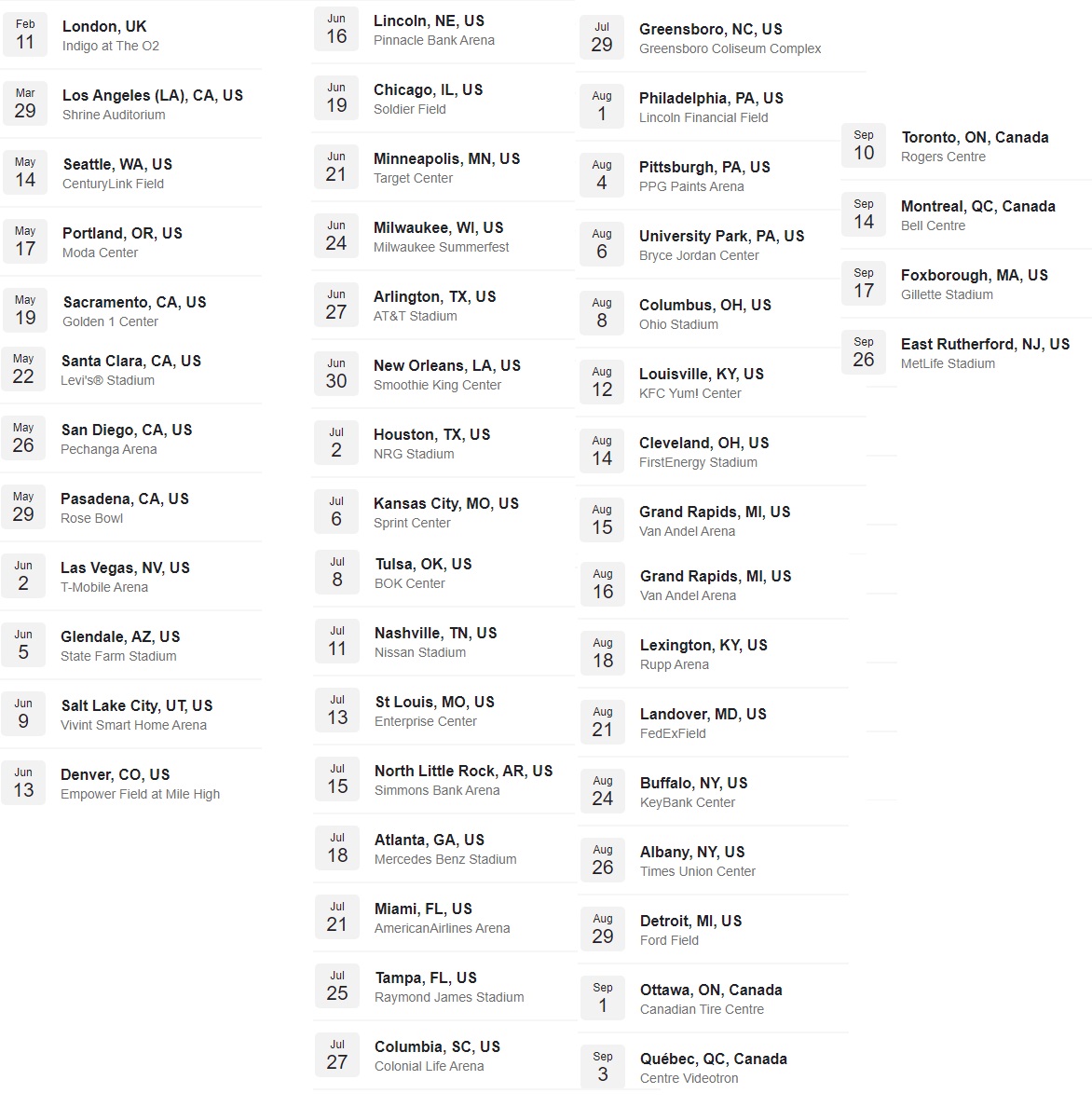 Feb 11
London, UK
Indigo at The O2

Mar 29
Los Angeles (LA), CA, US
Shrine Auditorium

May 14
Seattle, WA, US
CenturyLink Field

May 17
Portland, OR, US
Moda Center

May 19
Sacramento, CA, US
Golden 1 Center

May 22
Santa Clara, CA, US
Levi's® Stadium

May 26
San Diego, CA, US
Pechanga Arena

May 29
Pasadena, CA, US
Rose Bowl

Jun 2
Las Vegas, NV, US
T-Mobile Arena

Jun 5
Glendale, AZ, US
State Farm Stadium

Jun 9
Salt Lake City, UT, US
Vivint Smart Home Arena

Jun 13
Denver, CO, US
Empower Field at Mile High

Jun 16
Lincoln, NE, US
Pinnacle Bank Arena

Jun 19
Chicago, IL, US
Soldier Field

Jun 21
Minneapolis, MN, US
Target Center

Jun 24
Milwaukee, WI, US
Milwaukee Summerfest

Jun 27
Arlington, TX, US
AT&T Stadium

Jun 30
New Orleans, LA, US
Smoothie King Center

Jul 2
Houston, TX, US
NRG Stadium

Jul 6
Kansas City, MO, US
Sprint Center

Jul 8
Tulsa, OK, US
BOK Center

Jul 11
Nashville, TN, US
Nissan Stadium

Jul 13
St Louis, MO, US
Enterprise Center

Jul 15
North Little Rock, AR, US
Simmons Bank Arena

Jul 18
Atlanta, GA, US
Mercedes Benz Stadium

Jul 21
Miami, FL, US
AmericanAirlines Arena

Jul 25
Tampa, FL, US
Raymond James Stadium

Jul 27
Columbia, SC, US
Colonial Life Arena

Jul 29
Greensboro, NC, US
Greensboro Coliseum Complex

Aug 1
Philadelphia, PA, US
Lincoln Financial Field

Aug 4
Pittsburgh, PA, US
PPG Paints Arena

Aug 6
University Park, PA, US
Bryce Jordan Center

Aug 8
Columbus, OH, US
Ohio Stadium

Aug 12
Louisville, KY, US
KFC Yum! Center

Aug 14
Cleveland, OH, US
FirstEnergy Stadium

Aug 15
Grand Rapids, MI, US
Van Andel Arena

Aug 16
Grand Rapids, MI, US
Van Andel Arena

Aug 18
Lexington, KY, US
Rupp Arena

Aug 21
Landover, MD, US
FedExField

Aug 24
Buffalo, NY, US
KeyBank Center

Aug 26
Albany, NY, US
Times Union Center

Aug 29
Detroit, MI, US
Ford Field

Sep 1
Ottawa, ON, Canada
Canadian Tire Centre

Sep 3
Québec, QC, Canada
Centre Videotron

Sep 10
Toronto, ON, Canada
Rogers Centre

Sep 14
Montreal, QC, Canada
Bell Centre

Sep 17
Foxborough, MA, US
Gillette Stadium

Sep 26
East Rutherford, NJ, US
MetLife Stadium